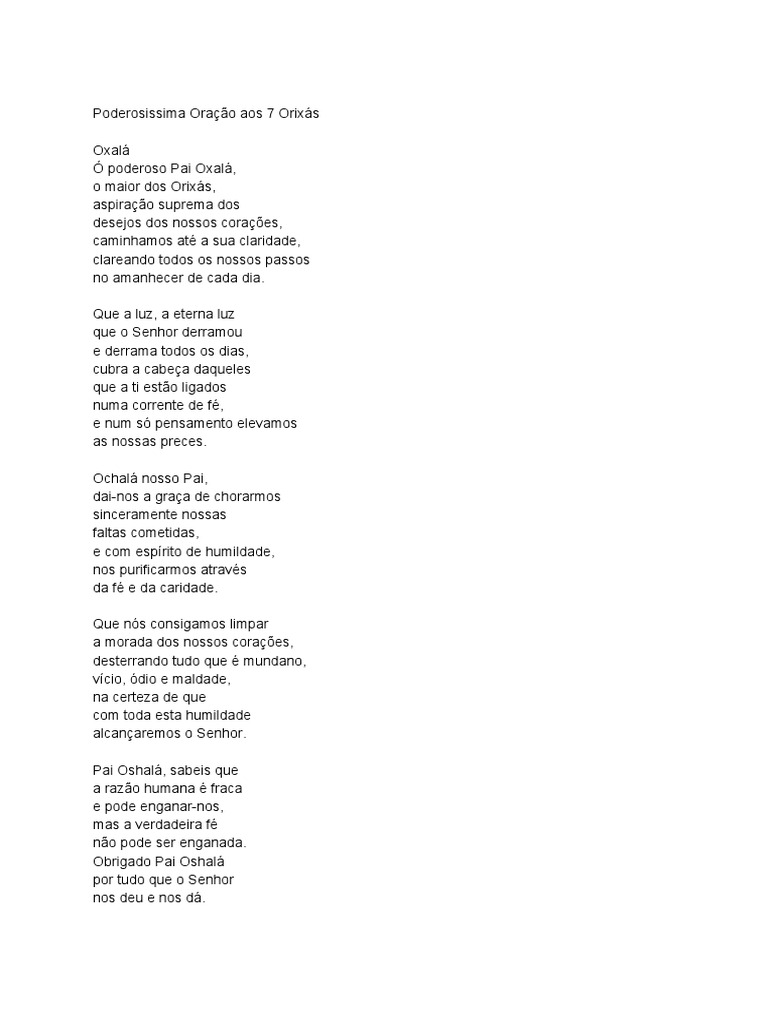 Poderosissima Oração aos 7 Orixás

Oxalá
Ó poderoso Pai Oxalá,
o maior dos Orixás,
aspiração suprema dos
desejos dos nossos corações,
caminhamos até a sua claridade,
clareando todos os nossos passos
no amanhecer de cada dia.

Que a luz, a eterna luz
que o Senhor derramou
e derrama todos os dias,
cubra a cabeça daqueles
que a ti estão ligados
numa corrente de fé,
e num só pensamento elevamos
as nossas preces.

Ochalá nosso Pai,
dai-nos a graça de chorarmos
sinceramente nossas
faltas cometidas,
e com espírito de humildade,
nos purificarmos através
da fé e da caridade.

Que nós consigamos limpar
a morada dos nossos corações,
desterrando tudo que é mundano,
vício, ódio e maldade,
na certeza de que
com toda esta humildade
alcançaremos o Senhor.

Pai Oshalá, sabeis que
a razão humana é fraca
e pode enganar-nos,
mas a verdadeira fé
não pode ser enganada.
Obrigado Pai Oshalá
por tudo que o Senhor
nos deu e nos dá.